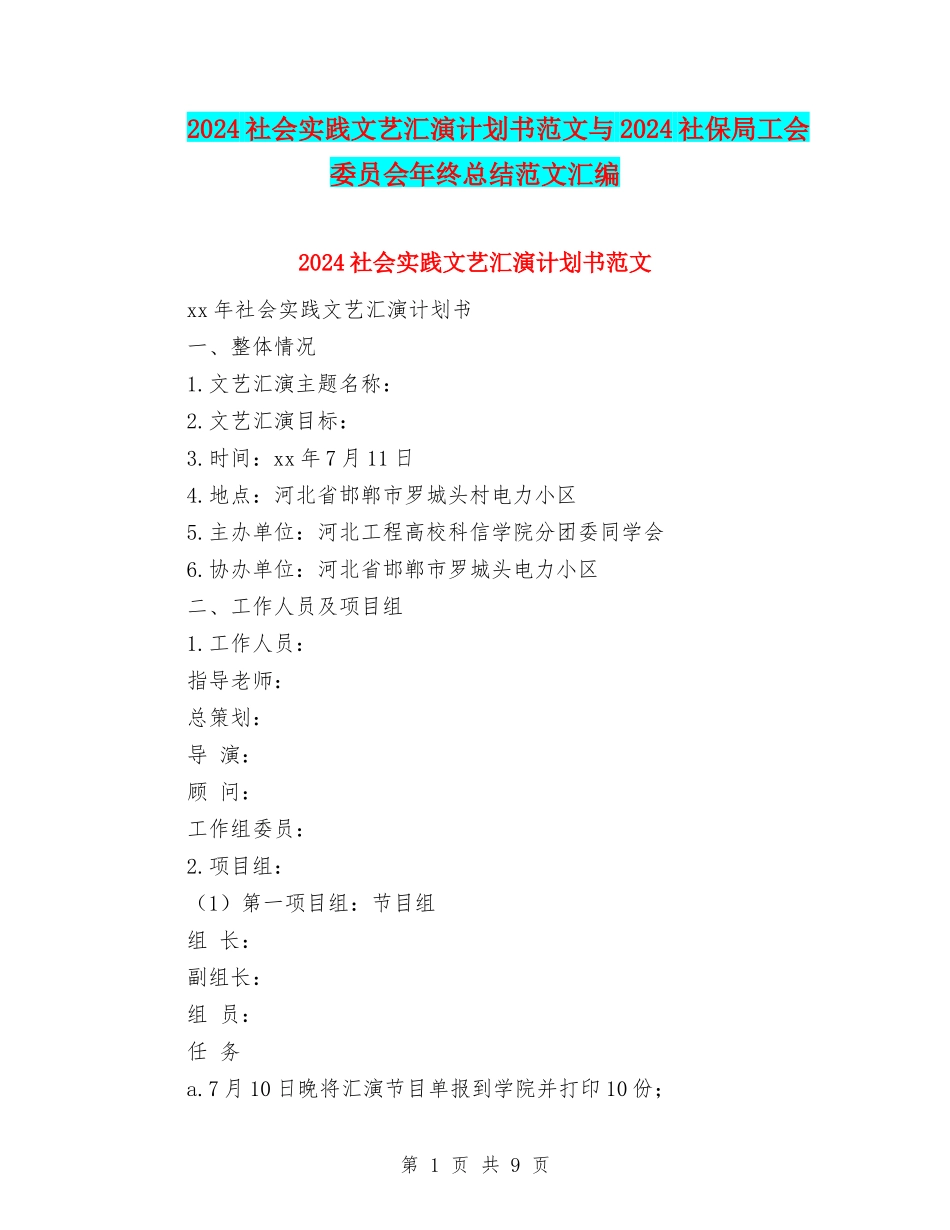 2024社会实践文艺汇演计划书范文与2024社保局工会委员会年终总结范文汇编

2024社会实践文艺汇演计划书范文

xx年社会实践文艺汇演计划书

一、整体情况

1.文艺汇演主题名称：

2.文艺汇演目标：

3.时间：xx年7月11日

4.地点：河北省邯郸市罗城头村电力小区

5.主办单位：河北工程高校科信学院分团委同学会

6.协办单位：河北省邯郸市罗城头电力小区

二、工作人员及项目组

1.工作人员：

指导老师：

总策划：

导 演：

顾 问：

工作组委员：

2.项目组：

（1）第一项目组：节目组

组 长：

副组长：

组 员：

任 务

a.7月10日晚将汇演节目单报到学院并打印10份；

第 1 页 共 9 页